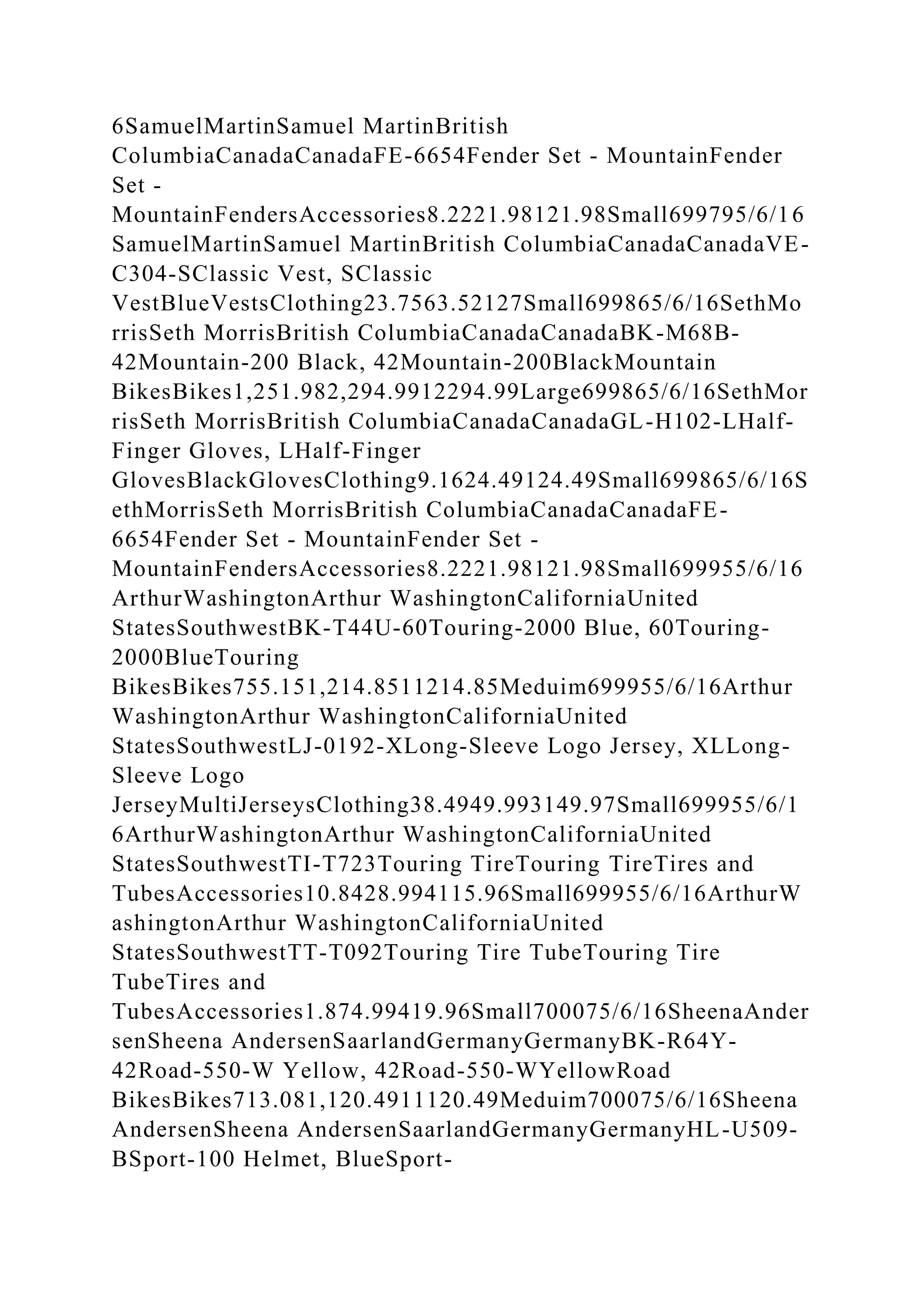 6SamuelMartinSamuel MartinBritish ColumbiaCanadaCanadaFE-6654Fender Set - MountainFender Set - MountainFendersAccessories8.2221.98121.98Small699795/6/16SamuelMartinSamuel MartinBritish ColumbiaCanadaCanadaVE-C304-SClassic Vest, SClassic VestBlueVestsClothing23.7563.52127Small699865/6/16SethMorrisSeth MorrisBritish ColumbiaCanadaCanadaBK-M68B-42Mountain-200 Black, 42Mountain-200BlackMountain BikesBikes1,251.982,294.9912294.99Large699865/6/16SethMorrisSeth MorrisBritish ColumbiaCanadaCanadaGL-H102-LHalf-Finger Gloves, LHalf-Finger GlovesBlackGlovesClothing9.1624.49124.49Small699865/6/16SethMorrisSeth MorrisBritish ColumbiaCanadaCanadaFE-6654Fender Set - MountainFender Set - MountainFendersAccessories8.2221.98121.98Small699955/6/16ArthurWashingtonArthur WashingtonCaliforniaUnited StatesSouthwestBK-T44U-60Touring-2000 Blue, 60Touring-2000BlueTouring BikesBikes755.151,214.8511214.85Meduim699955/6/16ArthurWashingtonArthur WashingtonCaliforniaUnited StatesSouthwestLJ-0192-XLong-Sleeve Logo Jersey, XLLong-Sleeve Logo JerseyMultiJerseysClothing38.4949.993149.97Small699955/6/16ArthurWashingtonArthur WashingtonCaliforniaUnited StatesSouthwestTI-T723Touring TireTouring TireTires and TubesAccessories10.8428.994115.96Small699955/6/16ArthurWashingtonArthur WashingtonCaliforniaUnited StatesSouthwestTT-T092Touring Tire TubeTouring Tire TubeTires and TubesAccessories1.874.99419.96Small700075/6/16SheenaAndersenSheena AndersenSaarlandGermanyGermanyBK-R64Y-42Road-550-W Yellow, 42Road-550-WYellowRoad BikesBikes713.081,120.4911120.49Meduim700075/6/16SheenaAndersenSheena AndersenSaarlandGermanyGermanyHL-U509-BSport-100 Helmet, BlueSport-